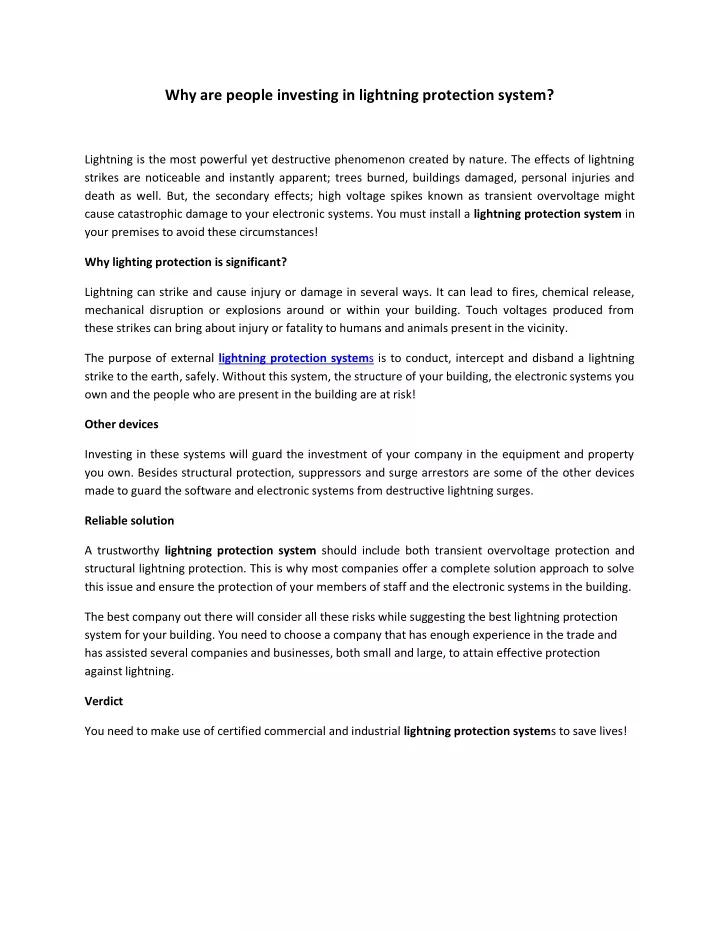 Why are people investing in lightning protection system?

Lightning is the most powerful yet destructive phenomenon created by nature. The effects of lightning strikes are noticeable and instantly apparent; trees burned, buildings damaged, personal injuries and death as well. But, the secondary effects; high voltage spikes known as transient overvoltage might cause catastrophic damage to your electronic systems. You must install a lightning protection system in your premises to avoid these circumstances!

Why lighting protection is significant?

Lightning can strike and cause injury or damage in several ways. It can lead to fires, chemical release, mechanical disruption or explosions around or within your building. Touch voltages produced from these strikes can bring about injury or fatality to humans and animals present in the vicinity.

The purpose of external lightning protection systems is to conduct, intercept and disband a lightning strike to the earth, safely. Without this system, the structure of your building, the electronic systems you own and the people who are present in the building are at risk!

Other devices

Investing in these systems will guard the investment of your company in the equipment and property you own. Besides structural protection, suppressors and surge arrestors are some of the other devices made to guard the software and electronic systems from destructive lightning surges.

Reliable solution

A trustworthy lightning protection system should include both transient overvoltage protection and structural lightning protection. This is why most companies offer a complete solution approach to solve this issue and ensure the protection of your members of staff and the electronic systems in the building.

The best company out there will consider all these risks while suggesting the best lightning protection system for your building. You need to choose a company that has enough experience in the trade and has assisted several companies and businesses, both small and large, to attain effective protection against lightning.

Verdict

You need to make use of certified commercial and industrial lightning protection systems to save lives!